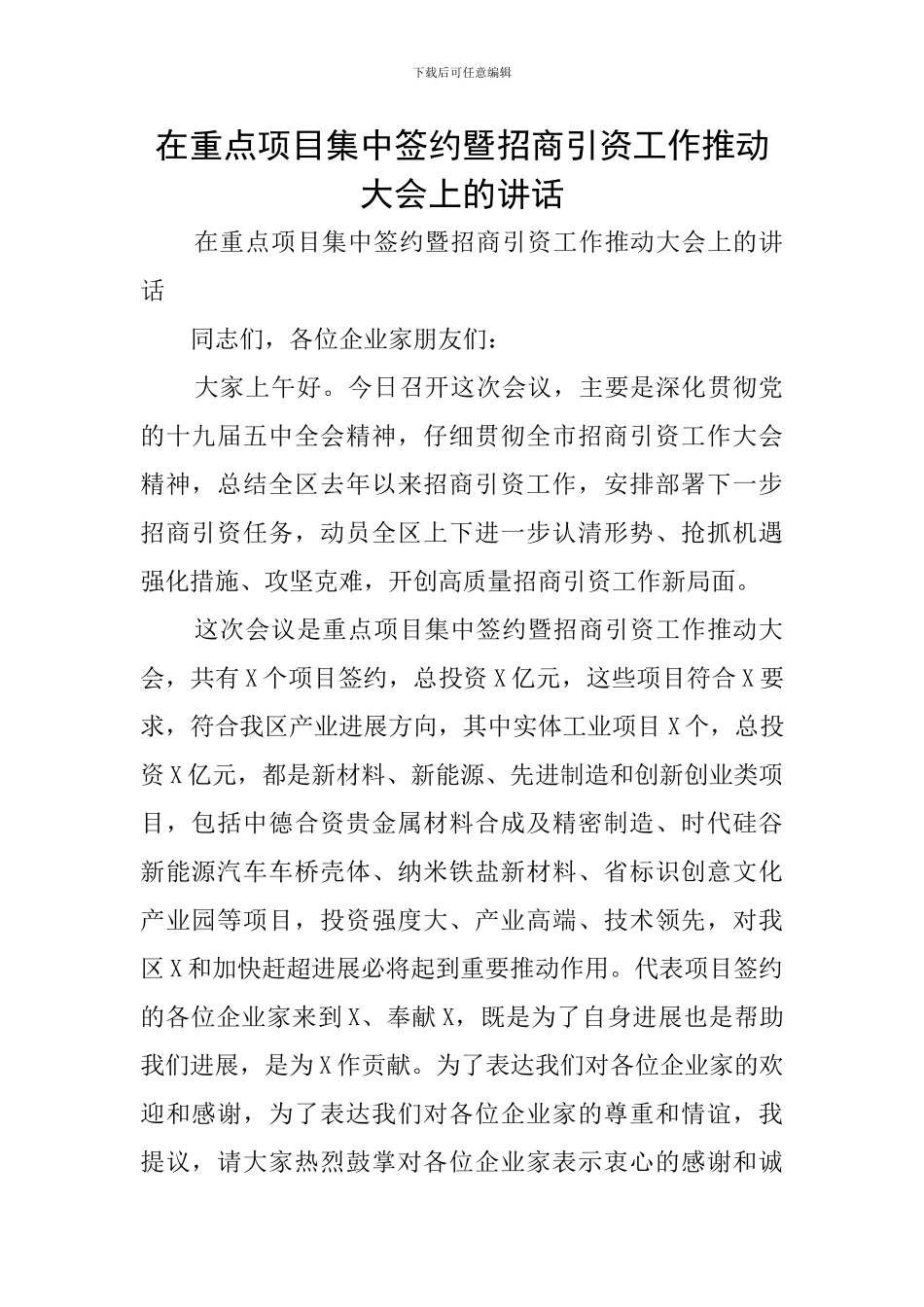 下载后可任意编辑

在重点项目集中签约暨招商引资工作推动大会上的讲话

在重点项目集中签约暨招商引资工作推动大会上的讲话

同志们，各位企业家朋友们：

大家上午好。今日召开这次会议，主要是深化贯彻党的十九届五中全会精神，仔细贯彻全市招商引资工作大会精神，总结全区去年以来招商引资工作，安排部署下一步招商引资任务，动员全区上下进一步认清形势、抢抓机遇强化措施、攻坚克难，开创高质量招商引资工作新局面。

这次会议是重点项目集中签约暨招商引资工作推动大会，共有X个项目签约，总投资X亿元，这些项目符合X要求，符合我区产业进展方向，其中实体工业项目X个，总投资X亿元，都是新材料、新能源、先进制造和创新创业类项目，包括中德合资贵金属材料合成及精密制造、时代硅谷新能源汽车车桥壳体、纳米铁盐新材料、省标识创意文化产业园等项目，投资强度大、产业高端、技术领先，对我区X和加快赶超进展必将起到重要推动作用。代表项目签约的各位企业家来到X、奉献X，既是为了自身进展也是帮助我们进展，是为X作贡献。为了表达我们对各位企业家的欢迎和感谢，为了表达我们对各位企业家的尊重和情谊，我提议，请大家热烈鼓掌对各位企业家表示衷心的感谢和诚